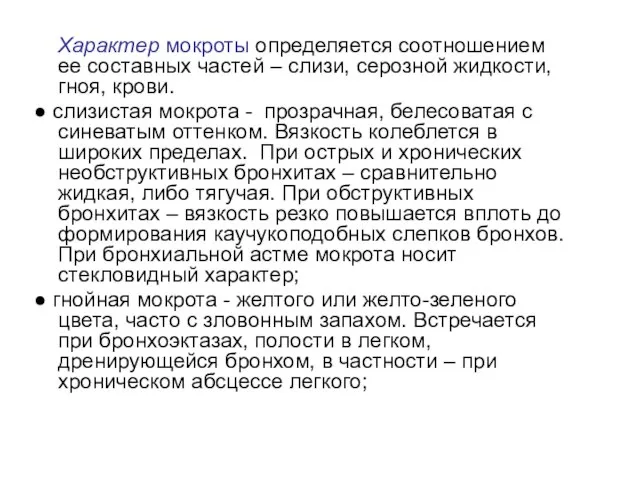 Характер мокроты определяется соотношением ее составных частей – слизи, серозной жидкости, гноя, крови.

● слизистая мокрота - прозрачная, белесоватая с синеватым оттенком. Вязкость колеблется в широких пределах. При острых и хронических необструктивных бронхитах – сравнительно жидкая, либо тягучая. При обструктивных бронхитах – вязкость резко повышается вплоть до формирования каучукоподобных слепков бронхов. При бронхиальной астме мокрота носит стекловидный характер;

● гнойная мокрота - желтого или желто-зеленого цвета, часто с зловонным запахом. Встречается при бронхоэктазах, полости в легком, дренирующейся бронхом, в частности – при хроническом абсцессе легкого;